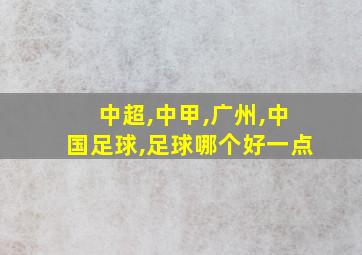 中超,中甲,广州,中国足球,足球哪个好一点